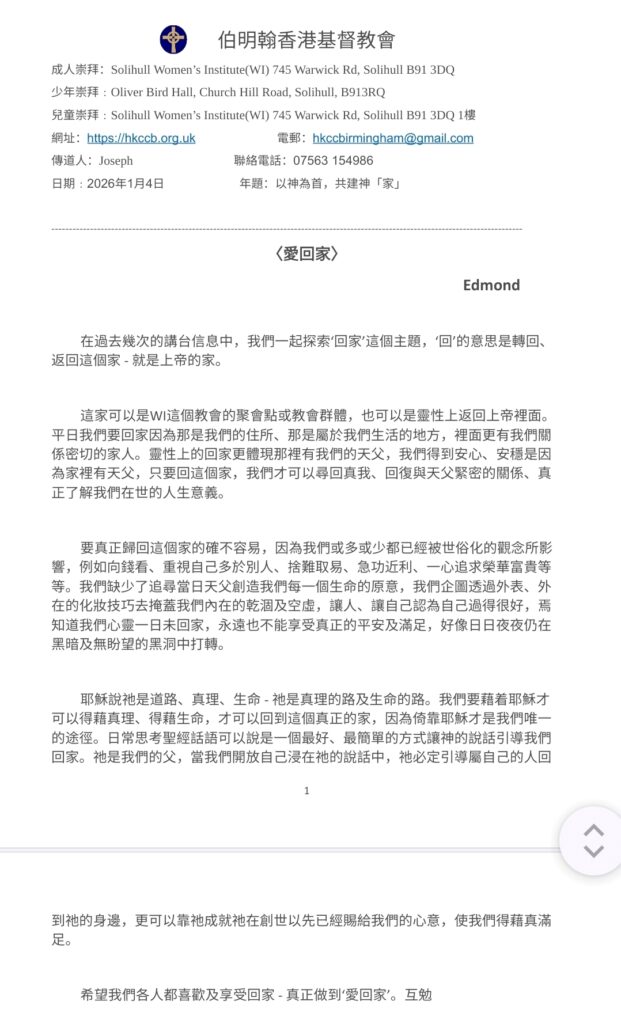 伯明翰香港基督教會

成人崇拜：Solihull Women's Institute(WI) 745 Warwick Rd, Solihull B91 3DQ
少年崇拜：Oliver Bird Hall, Church Hill Road, Solihull, B913RQ
兒童崇拜：Solihull Women's Institute(WI) 745 Warwick Rd, Solihull B91 3DQ 1樓
網址：https://hkccb.org.uk 電郵：hkccbirmingham@gmail.com
傳道人：Joseph 聯絡電話：07563 154986
日期：2026年1月4日 年題：以神為首，共建神「家」

〈愛回家〉

Edmond

在過去幾次的講台信息中，我們一起探索'回家'這個主題，'回'的意思是轉回、返回這個家 - 就是上帝的家。

這家可以是WI這個教會的聚會點或教會群體，也可以是靈性上返回上帝裡面。平日我們要回家因為那是我們的住所、那是屬於我們生活的地方，裡面更有我們關係密切的家人。靈性上的回家更體現那裡有我們的天父，我們得到安心、安穩是因為家裡有天父，只要回這個家，我們才可以尋回真我、回復與天父緊密的關係、真正了解我們在世的人生意義。

要真正歸回這個家的確不容易，因為我們或多或少都已經被世俗化的觀念所影響，例如向錢看、重視自己多於別人、捨難取易、急功近利、一心追求榮華富貴等等。我們缺少了追尋當日天父創造我們每一個生命的原意，我們企圖透過外表、外在的化妝技巧去掩蓋我們內在的乾涸及空虛，讓人、讓自己認為自己過得很好，焉知道我們心靈一日未回家，永遠也不能享受真正的平安及滿足，好像日日夜夜仍在黑暗及無盼望的黑洞中打轉。

耶穌說祂是道路、真理、生命 - 祂是真理的路及生命的路。我們要藉着耶穌才可以得藉真理、得藉生命，才可以回到這個真正的家，因為倚靠耶穌才是我們唯一的途徑。日常思考聖經話語可以說是一個最好、最簡單的方式讓神的說話引導我們回家。祂是我們的父，當我們開放自己浸在祂的說話中，祂必定引導屬自己的人回

1

到祂的身邊，更可以靠祂成就祂在創世以先已經賜給我們的心意，使我們得藉真滿足。

希望我們各人都喜歡及享受回家 - 真正做到'愛回家'。互勉